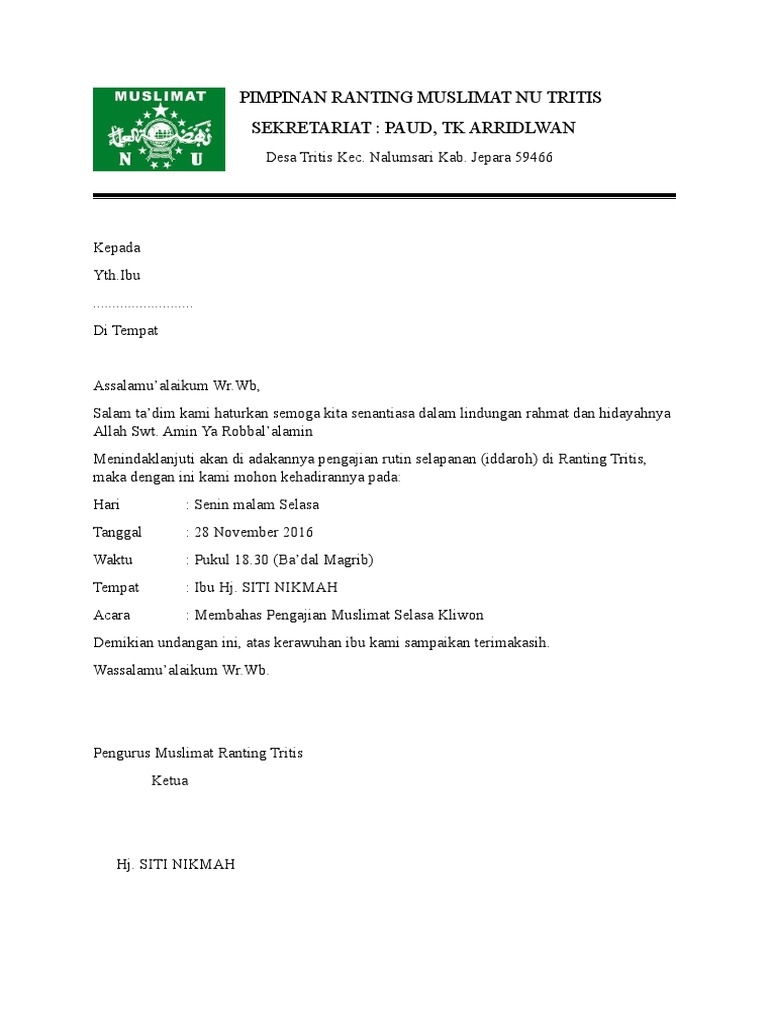 MUSLIMAT
N U

PIMPINAN RANTING MUSLIMAT NU TRITIS
SEKRETARIAT : PAUD, TK ARRIDLWAN
Desa Tritis Kec. Nalumsari Kab. Jepara 59466

Kepada
Yth.Ibu
..........................
Di Tempat

Assalamu'alaikum Wr.Wb,

Salam ta'dim kami haturkan semoga kita senantiasa dalam lindungan rahmat dan hidayahnya Allah Swt. Amin Ya Robbal'alamin

Menindaklanjuti akan di adakannya pengajian rutin selapanan (iddaroh) di Ranting Tritis, maka dengan ini kami mohon kehadirannya pada:

Hari : Senin malam Selasa
Tanggal : 28 November 2016
Waktu : Pukul 18.30 (Ba'dal Magrib)
Tempat : Ibu Hj. SITI NIKMAH
Acara : Membahas Pengajian Muslimat Selasa Kliwon

Demikian undangan ini, atas kerawuhan ibu kami sampaikan terimakasih.

Wassalamu'alaikum Wr.Wb.

Pengurus Muslimat Ranting Tritis
Ketua

Hj. SITI NIKMAH